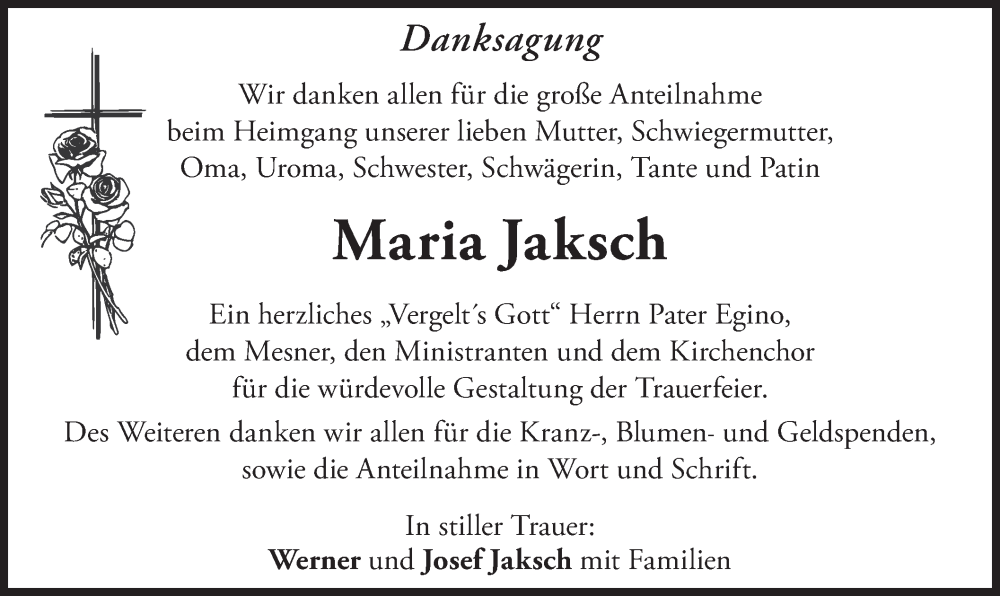 Danksagung

Wir danken allen für die große Anteilnahme beim Heimgang unserer lieben Mutter, Schwiegermutter, Oma, Uroma, Schwester, Schwägerin, Tante und Patin

Maria Jaksch

Ein herzliches „Vergelt´s Gott“ Herrn Pater Egino, dem Mesner, den Ministranten und dem Kirchenchor für die würdevolle Gestaltung der Trauerfeier.

Des Weiteren danken wir allen für die Kranz-, Blumen- und Geldspenden, sowie die Anteilnahme in Wort und Schrift.

In stiller Trauer:
Werner und Josef Jaksch mit Familien